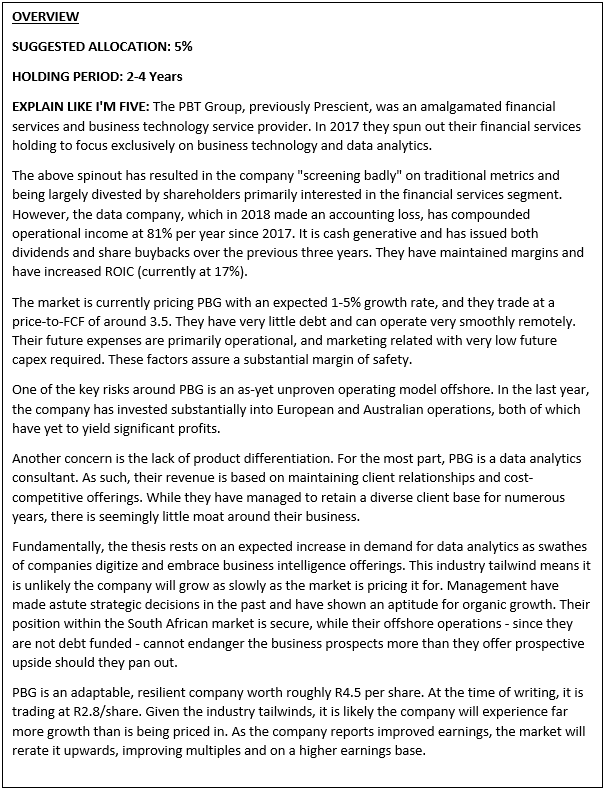 OVERVIEW

SUGGESTED ALLOCATION: 5%

HOLDING PERIOD: 2-4 Years

EXPLAIN LIKE I'M FIVE: The PBT Group, previously Prescient, was an amalgamated financial services and business technology service provider. In 2017 they spun out their financial services holding to focus exclusively on business technology and data analytics.

The above spinout has resulted in the company "screening badly" on traditional metrics and being largely divested by shareholders primarily interested in the financial services segment. However, the data company, which in 2018 made an accounting loss, has compounded operational income at 81% per year since 2017. It is cash generative and has issued both dividends and share buybacks over the previous three years. They have maintained margins and have increased ROIC (currently at 17%).

The market is currently pricing PBG with an expected 1-5% growth rate, and they trade at a price-to-FCF of around 3.5. They have very little debt and can operate very smoothly remotely. Their future expenses are primarily operational, and marketing related with very low future capex required. These factors assure a substantial margin of safety.

One of the key risks around PBG is an as-yet unproven operating model offshore. In the last year, the company has invested substantially into European and Australian operations, both of which have yet to yield significant profits.

Another concern is the lack of product differentiation. For the most part, PBG is a data analytics consultant. As such, their revenue is based on maintaining client relationships and cost-competitive offerings. While they have managed to retain a diverse client base for numerous years, there is seemingly little moat around their business.

Fundamentally, the thesis rests on an expected increase in demand for data analytics as swathes of companies digitize and embrace business intelligence offerings. This industry tailwind means it is unlikely the company will grow as slowly as the market is pricing it for. Management have made astute strategic decisions in the past and have shown an aptitude for organic growth. Their position within the South African market is secure, while their offshore operations - since they are not debt funded - cannot endanger the business prospects more than they offer prospective upside should they pan out.

PBG is an adaptable, resilient company worth roughly R4.5 per share. At the time of writing, it is trading at R2.8/share. Given the industry tailwinds, it is likely the company will experience far more growth than is being priced in. As the company reports improved earnings, the market will rerate it upwards, improving multiples and on a higher earnings base.